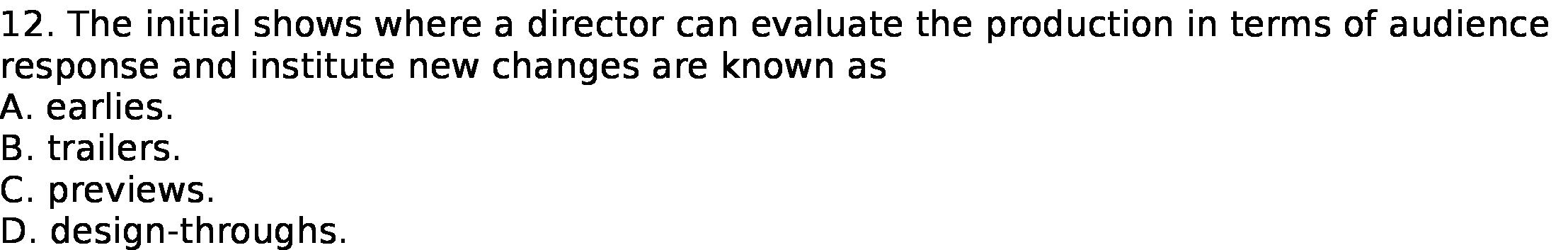 12. The initial shows where a director can evaluate the production in terms of audience response and institute new changes are known as
A. earlies.
B. trailers.
C. previews.
D. design-throughs.